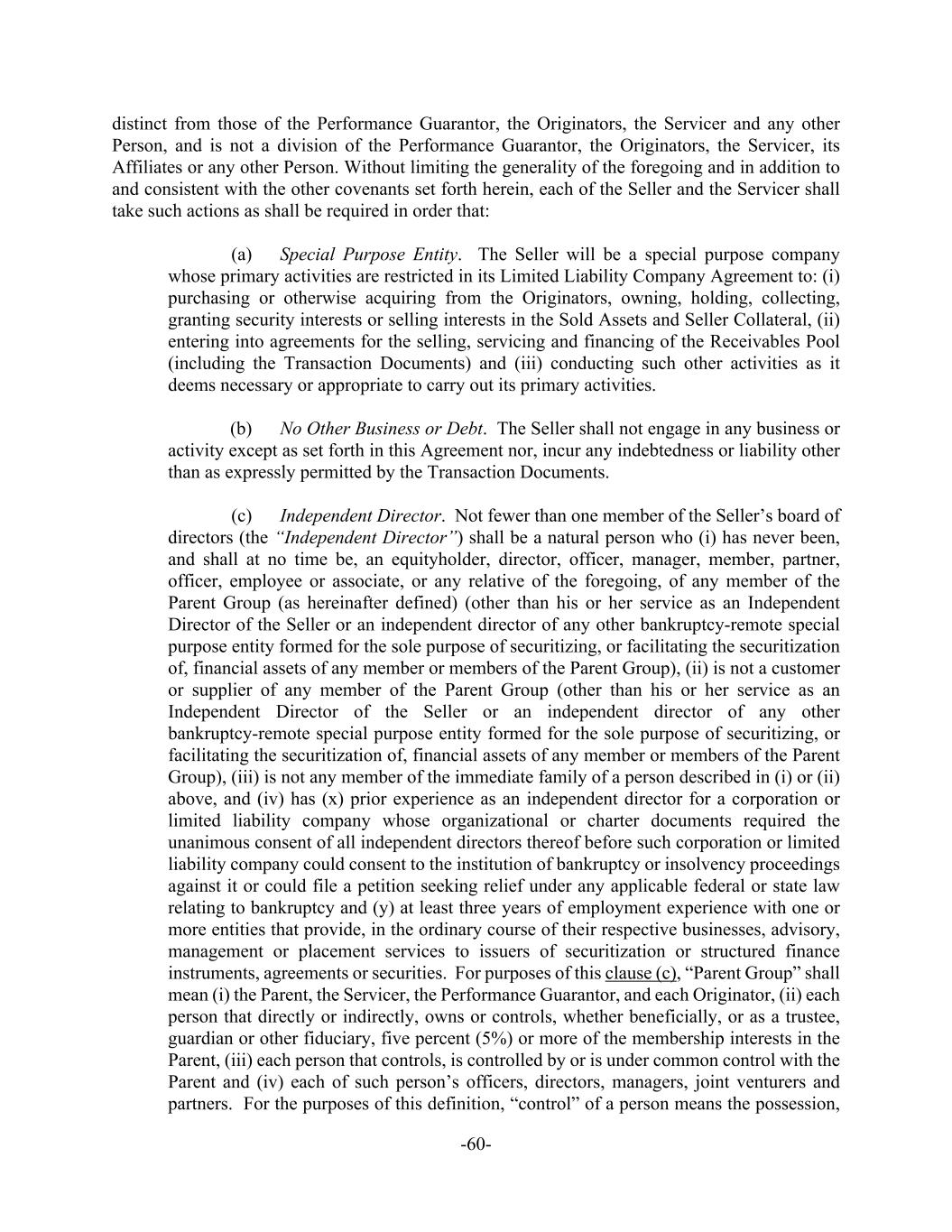 distinct from those of the Performance Guarantor, the Originators, the Servicer and any other Person, and is not a division of the Performance Guarantor, the Originators, the Servicer, its Affiliates or any other Person. Without limiting the generality of the foregoing and in addition to and consistent with the other covenants set forth herein, each of the Seller and the Servicer shall take such actions as shall be required in order that:

(a) Special Purpose Entity. The Seller will be a special purpose company whose primary activities are restricted in its Limited Liability Company Agreement to: (i) purchasing or otherwise acquiring from the Originators, owning, holding, collecting, granting security interests or selling interests in the Sold Assets and Seller Collateral, (ii) entering into agreements for the selling, servicing and financing of the Receivables Pool (including the Transaction Documents) and (iii) conducting such other activities as it deems necessary or appropriate to carry out its primary activities.

(b) No Other Business or Debt. The Seller shall not engage in any business or activity except as set forth in this Agreement nor, incur any indebtedness or liability other than as expressly permitted by the Transaction Documents.

(c) Independent Director. Not fewer than one member of the Seller's board of directors (the "Independent Director") shall be a natural person who (i) has never been, and shall at no time be, an equityholder, director, officer, manager, member, partner, officer, employee or associate, or any relative of the foregoing, of any member of the Parent Group (as hereinafter defined) (other than his or her service as an Independent Director of the Seller or an independent director of any other bankruptcy-remote special purpose entity formed for the sole purpose of securitizing, or facilitating the securitization of, financial assets of any member or members of the Parent Group), (ii) is not a customer or supplier of any member of the Parent Group (other than his or her service as an Independent Director of the Seller or an independent director of any other bankruptcy-remote special purpose entity formed for the sole purpose of securitizing, or facilitating the securitization of, financial assets of any member or members of the Parent Group), (iii) is not any member of the immediate family of a person described in (i) or (ii) above, and (iv) has (x) prior experience as an independent director for a corporation or limited liability company whose organizational or charter documents required the unanimous consent of all independent directors thereof before such corporation or limited liability company could consent to the institution of bankruptcy or insolvency proceedings against it or could file a petition seeking relief under any applicable federal or state law relating to bankruptcy and (y) at least three years of employment experience with one or more entities that provide, in the ordinary course of their respective businesses, advisory, management or placement services to issuers of securitization or structured finance instruments, agreements or securities. For purposes of this clause (c), "Parent Group" shall mean (i) the Parent, the Servicer, the Performance Guarantor, and each Originator, (ii) each person that directly or indirectly, owns or controls, whether beneficially, or as a trustee, guardian or other fiduciary, five percent (5%) or more of the membership interests in the Parent, (iii) each person that controls, is controlled by or is under common control with the Parent and (iv) each of such person's officers, directors, managers, joint venturers and partners. For the purposes of this definition, "control" of a person means the possession,

-60-